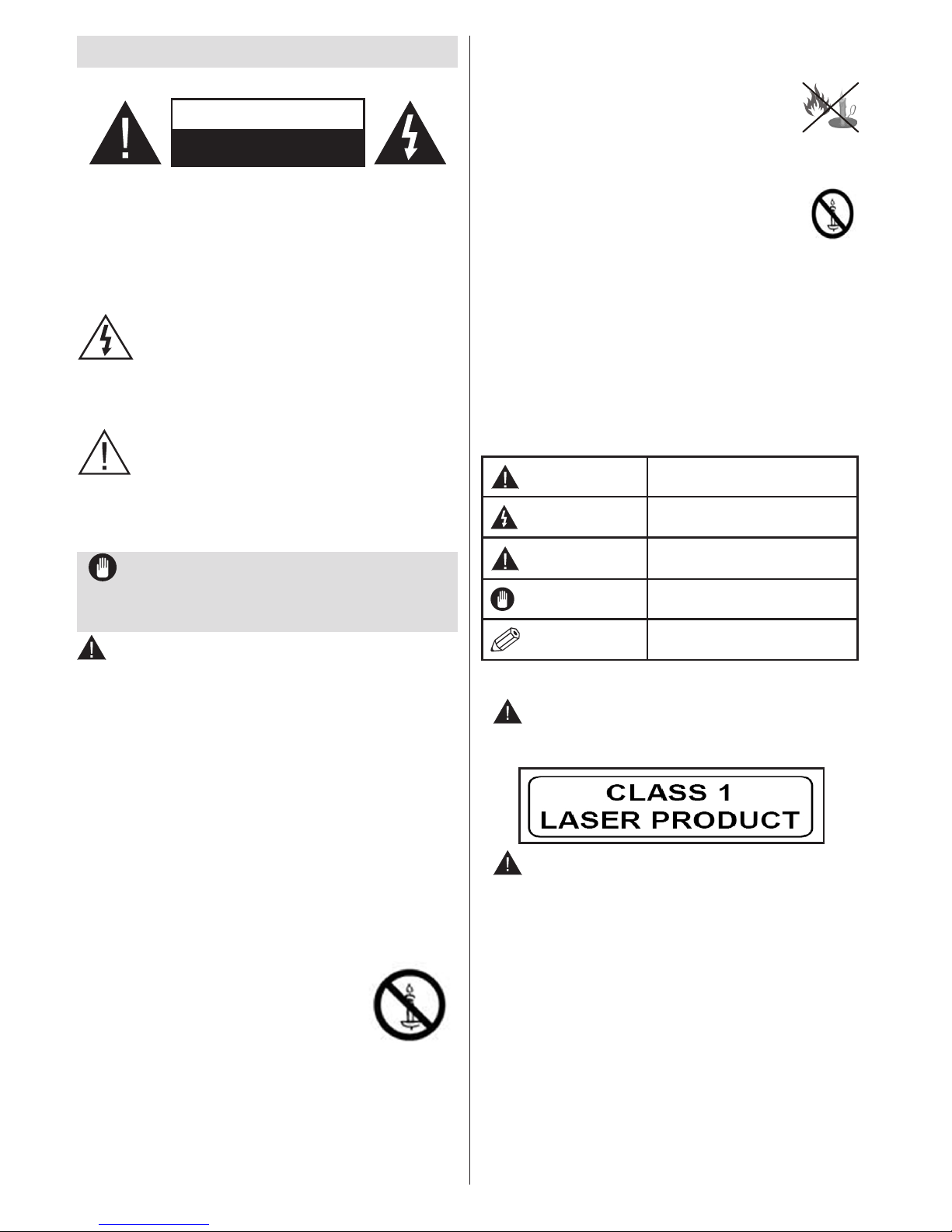 CLASS 1
LASER PRODUCT